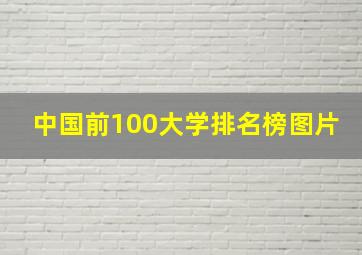 中国前100大学排名榜图片